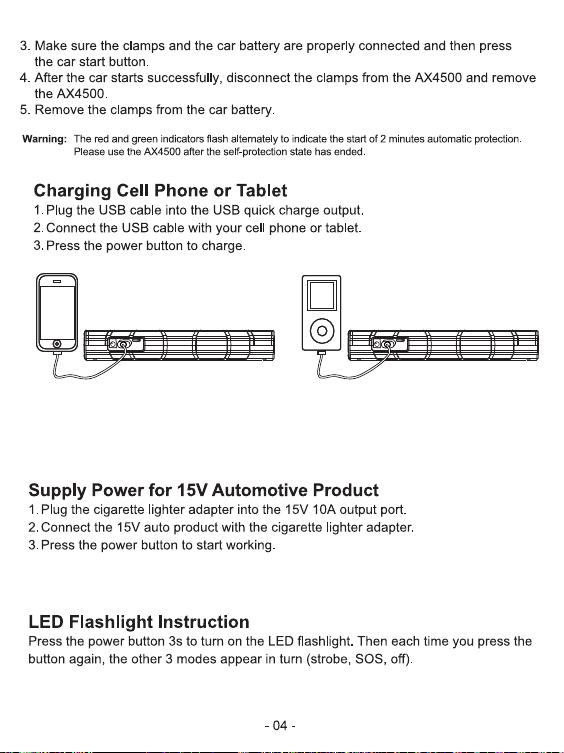 3. Make sure the clamps and the car battery are properly connected and then press the car start button.
4. After the car starts successfully, disconnect the clamps from the AX4500 and remove the AX4500.
5. Remove the clamps from the car battery.

Warning: The red and green indicators flash alternately to indicate the start of 2 minutes automatic protection. Please use the AX4500 after the self-protection state has ended.

Charging Cell Phone or Tablet
1. Plug the USB cable into the USB quick charge output.
2. Connect the USB cable with your cell phone or tablet.
3. Press the power button to charge.

Supply Power for 15V Automotive Product
1. Plug the cigarette lighter adapter into the 15V 10A output port.
2. Connect the 15V auto product with the cigarette lighter adapter.
3. Press the power button to start working.

LED Flashlight Instruction
Press the power button 3s to turn on the LED flashlight. Then each time you press the button again, the other 3 modes appear in turn (strobe, SOS, off).

- 04 -